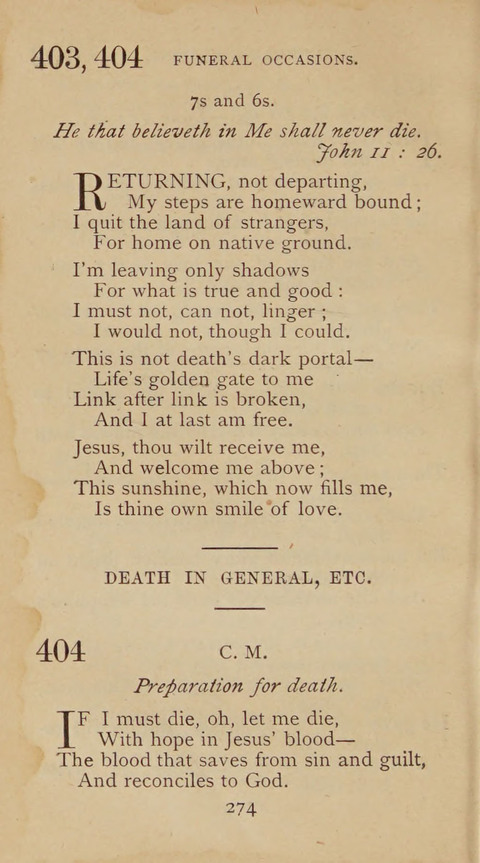 403, 404 FUNERAL OCCASIONS.

7s and 6s.

He that believeth in Me shall never die. John 11 : 26.

RETURNING, not departing,
My steps are homeward bound;
I quit the land of strangers,
For home on native ground.

I'm leaving only shadows
For what is true and good:
I must not, can not, linger;
I would not, though I could.

This is not death's dark portal—
Life's golden gate to me
Link after link is broken,
And I at last am free.

Jesus, thou wilt receive me,
And welcome me above;
This sunshine, which now fills me,
Is thine own smile of love.

DEATH IN GENERAL, ETC.

404 C. M.

Preparation for death.

IF I must die, oh, let me die,
With hope in Jesus' blood—
The blood that saves from sin and guilt,
And reconciles to God.

274